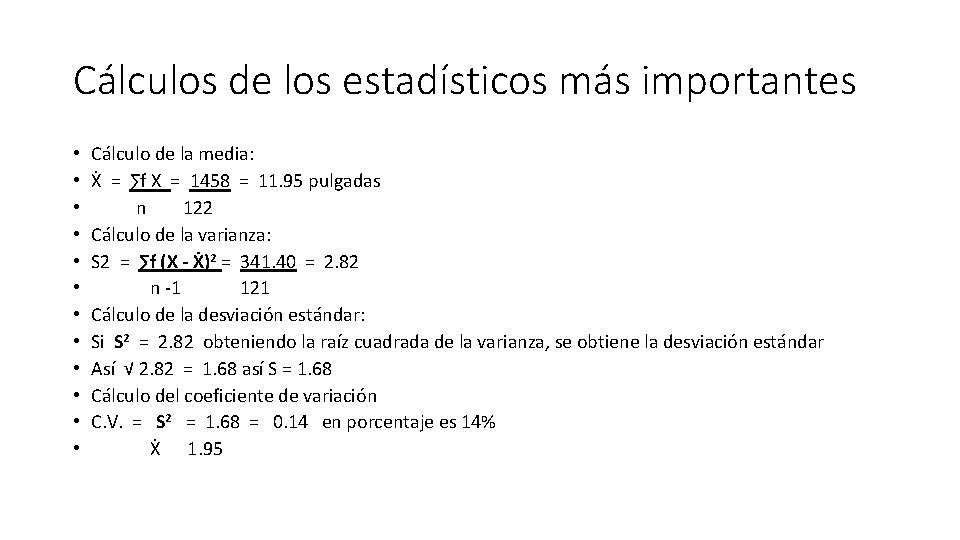 Cálculos de los estadísticos más importantes

• Cálculo de la media:
• Ẋ = ∑f X = 1458 = 11.95 pulgadas
• n 122
• Cálculo de la varianza:
• S2 = ∑f (X - Ẋ)² = 341.40 = 2.82
• n -1 121
• Cálculo de la desviación estándar:
• Si S² = 2.82 obteniendo la raíz cuadrada de la varianza, se obtiene la desviación estándar
• Así √ 2.82 = 1.68 así S = 1.68
• Cálculo del coeficiente de variación
• C.V. = S² = 1.68 = 0.14 en porcentaje es 14%
• Ẋ 1.95